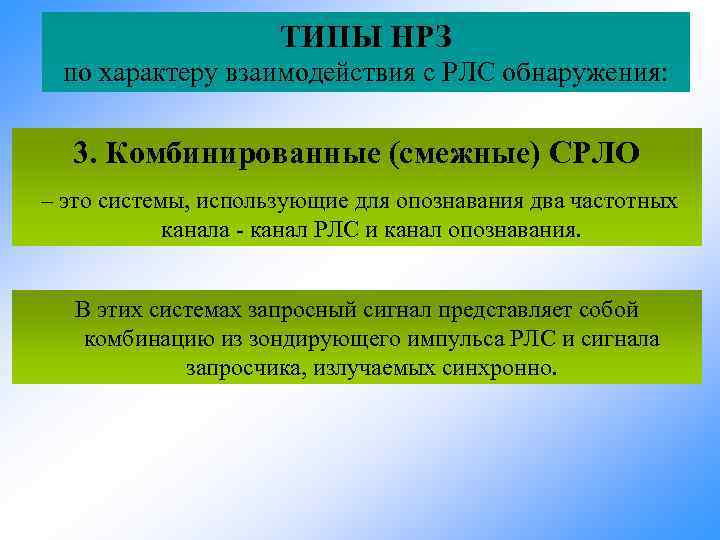 ТИПЫ НРЗ
по характеру взаимодействия с РЛС обнаружения:

3. Комбинированные (смежные) СРЛО

– это системы, использующие для опознавания два частотных канала - канал РЛС и канал опознавания.

В этих системах запросный сигнал представляет собой комбинацию из зондирующего импульса РЛС и сигнала запросчика, излучаемых синхронно.